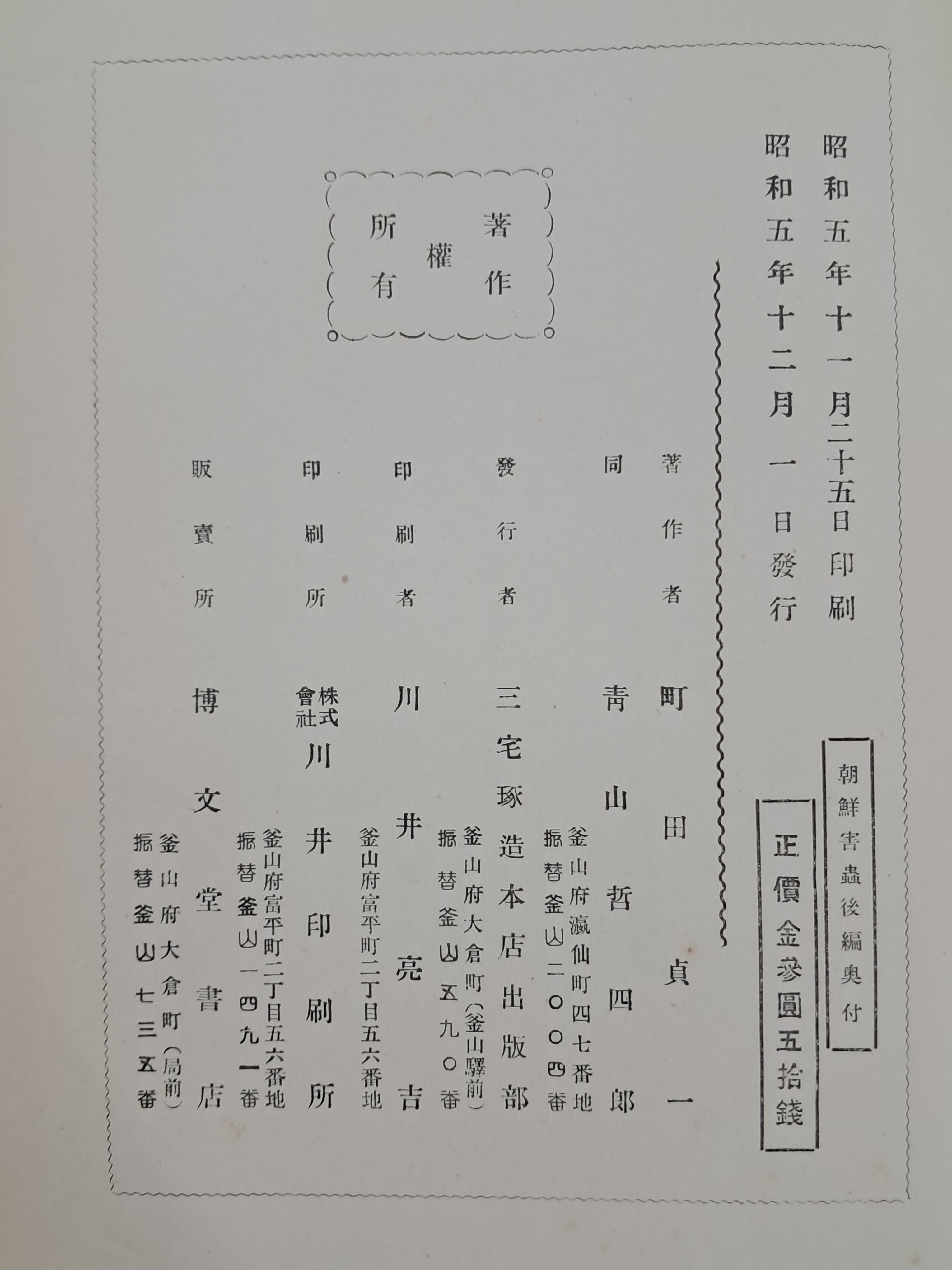 昭和五年十一月二十五日印刷
昭和五年十二月一日發行

朝鮮害蟲後編奥付

正價金參圓五拾錢

著作權所有

著作者　町田貞一
同　青山哲四郎
釜山府瀛仙町四七番地
振替釜山二〇〇四番

發行者　三宅琢造本店出版部
釜山府大倉町（釜山驛前）
振替釜山五九〇番

印刷者　川井亮吉
釜山府富平町二丁目五六番地

印刷所　株式會社川井印刷所
釜山府富平町二丁目五六番地
振替釜山一四九一番

販賣所　博文堂書店
釜山府大倉町（局前）
振替釜山七三五番